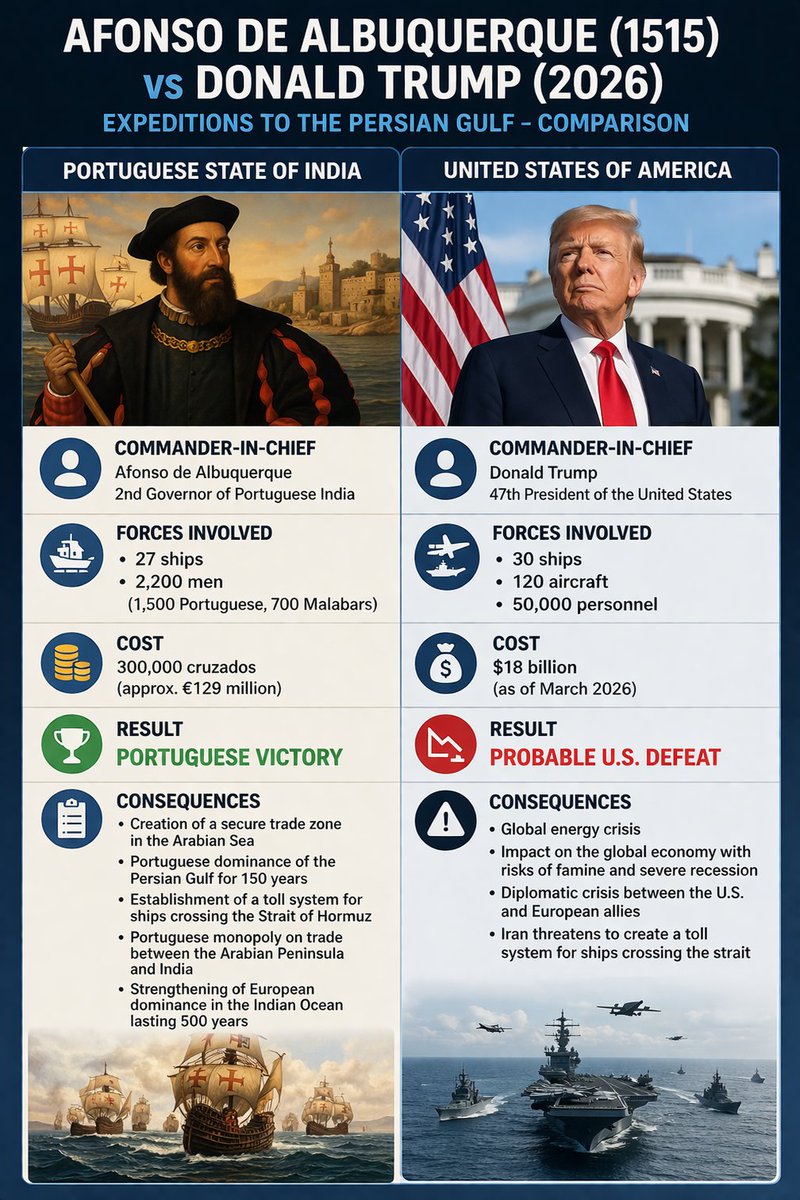 AFONSO DE ALBUQUERQUE (1515) vs DONALD TRUMP (2026)

EXPEDITIONS TO THE PERSIAN GULF - COMPARISON

PORTUGUESE STATE OF INDIA

COMMANDER-IN-CHIEF
Afonso de Albuquerque
2nd Governor of Portuguese India

FORCES INVOLVED
• 27 ships
• 2,200 men
(1,500 Portuguese, 700 Malabars)

COST
300,000 cruzados
(approx. €129 million)

RESULT
PORTUGUESE VICTORY

CONSEQUENCES
• Creation of a secure trade zone in the Arabian Sea
• Portuguese dominance of the Persian Gulf for 150 years
• Establishment of a toll system for ships crossing the Strait of Hormuz
• Portuguese monopoly on trade between the Arabian Peninsula and India
• Strengthening of European dominance in the Indian Ocean lasting 500 years

UNITED STATES OF AMERICA

COMMANDER-IN-CHIEF
Donald Trump
47th President of the United States

FORCES INVOLVED
• 30 ships
• 120 aircraft
• 50,000 personnel

COST
$18 billion
(as of March 2026)

RESULT
PROBABLE U.S. DEFEAT

CONSEQUENCES
• Global energy crisis
• Impact on the global economy with risks of famine and severe recession
• Diplomatic crisis between the U.S. and European allies
• Iran threatens to create a toll system for ships crossing the strait